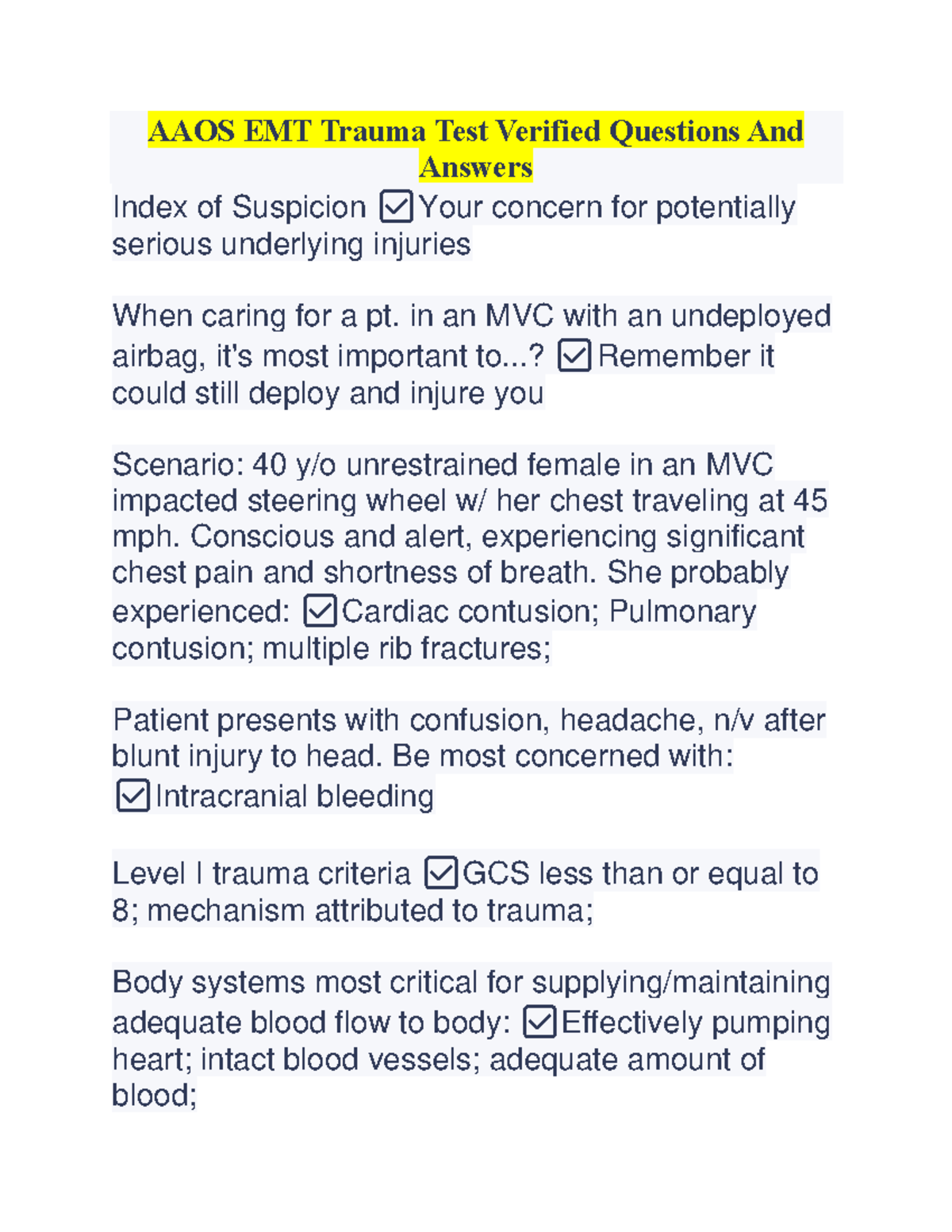 AAOS EMT Trauma Test Verified Questions And Answers

Index of Suspicion ☑Your concern for potentially serious underlying injuries

When caring for a pt. in an MVC with an undeployed airbag, it's most important to...? ☑Remember it could still deploy and injure you

Scenario: 40 y/o unrestrained female in an MVC impacted steering wheel w/ her chest traveling at 45 mph. Conscious and alert, experiencing significant chest pain and shortness of breath. She probably experienced: ☑Cardiac contusion; Pulmonary contusion; multiple rib fractures;

Patient presents with confusion, headache, n/v after blunt injury to head. Be most concerned with: ☑Intracranial bleeding

Level I trauma criteria ☑GCS less than or equal to 8; mechanism attributed to trauma;

Body systems most critical for supplying/maintaining adequate blood flow to body: ☑Effectively pumping heart; intact blood vessels; adequate amount of blood;